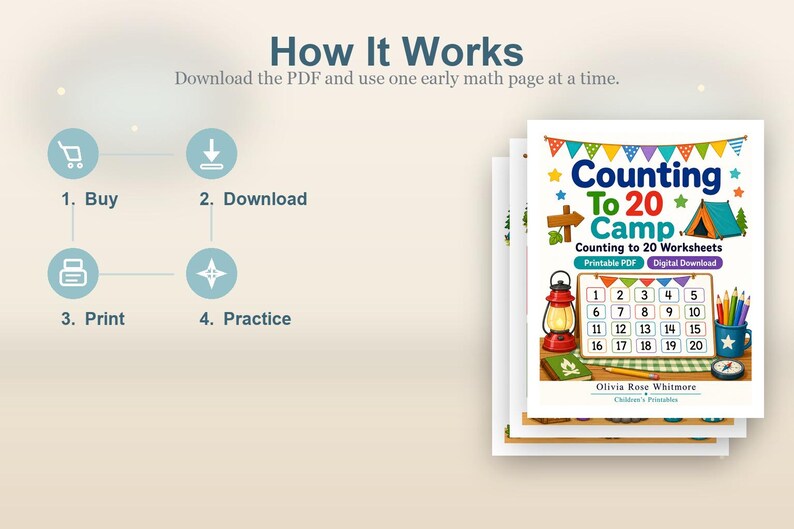 How It Works
Download the PDF and use one early math page at a time.

1. Buy

2. Download

3. Print

4. Practice

Counting
To 20
Camp
Counting to 20 Worksheets
Printable PDF
Digital Download

| 1 | 2 | 3 | 4 | 5 |
|---|---|---|---|---|
| 6 | 7 | 8 | 9 | 10 |
| 11 | 12 | 13 | 14 | 15 |
| 16 | 17 | 18 | 19 | 20 |

Olivia Rose Whitmore
Children's Printables